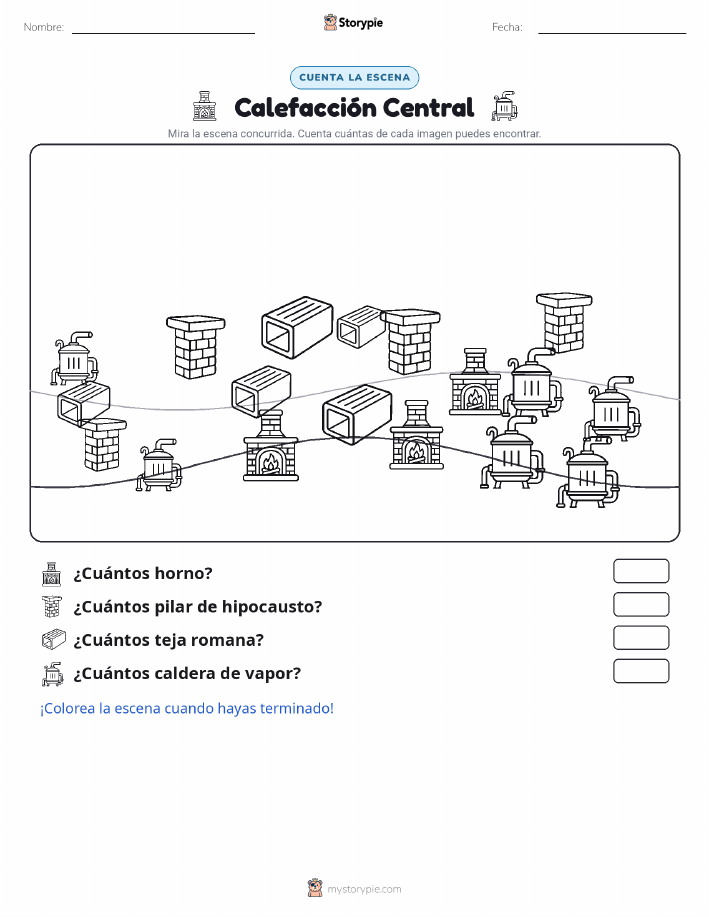 Nombre:

Storypie

Fecha:

CUENTA LA ESCENA

Calefacción Central

Mira la escena concurrida. Cuenta cuántas de cada imagen puedes encontrar.

¿Cuántos horno?

¿Cuántos pilar de hipocausto?

¿Cuántos teja romana?

¿Cuántos caldera de vapor?

¡Colorea la escena cuando hayas terminado!

mystorypie.com